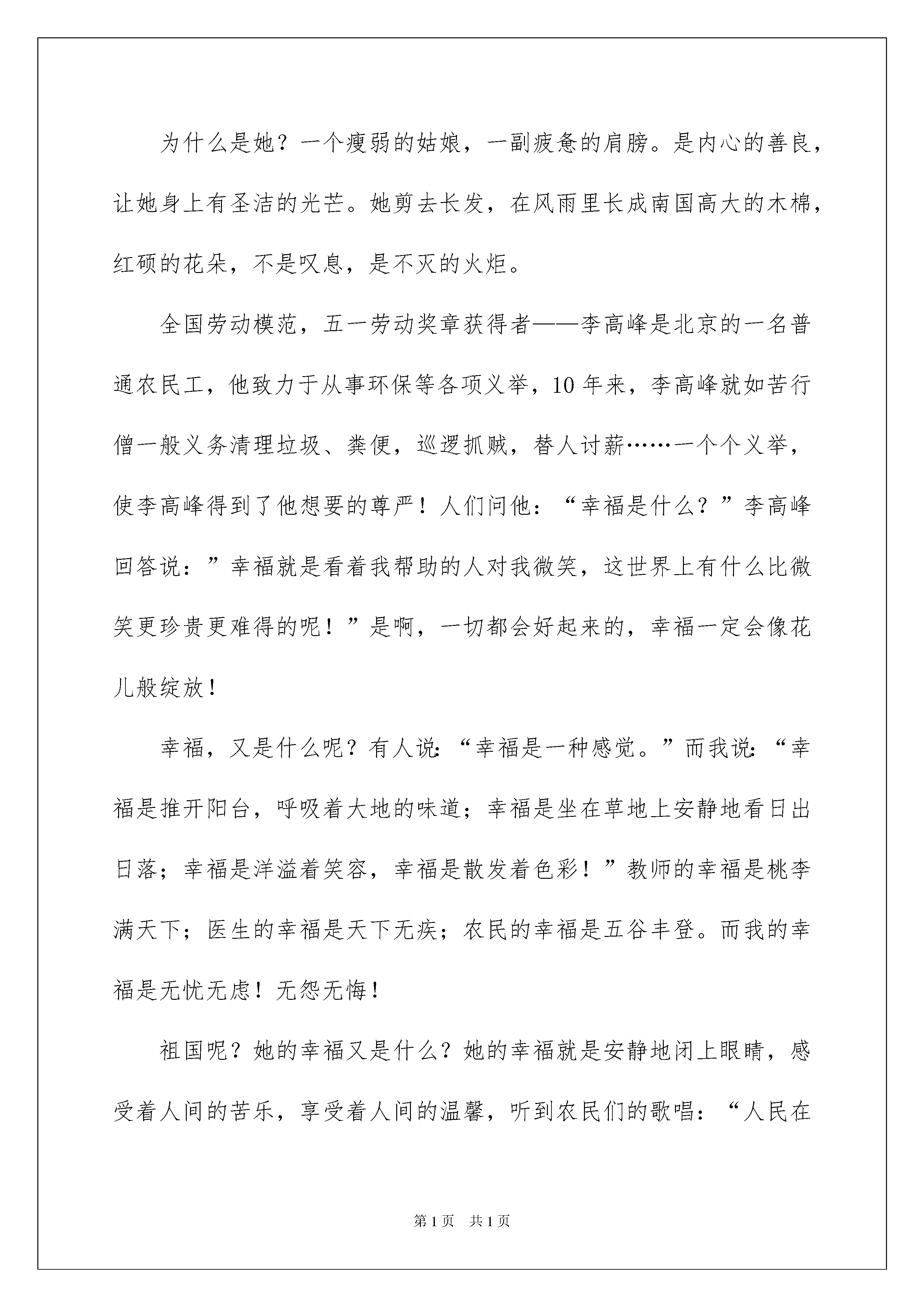 为什么是她？一个瘦弱的姑娘，一副疲惫的肩膀。是内心的善良，让她身上有圣洁的光芒。她剪去长发，在风雨里长成南国高大的木棉，红硕的花朵，不是叹息，是不灭的火炬。

全国劳动模范，五一劳动奖章获得者——李高峰是北京的一名普通农民工，他致力于从事环保等各项义举，10年来，李高峰就如苦行僧一般义务清理垃圾、粪便，巡逻抓贼，替人讨薪……一个个义举，使李高峰得到了他想要的尊严！人们问他：“幸福是什么？”李高峰回答说：”幸福就是看着我帮助的人对我微笑，这世界上有什么比微笑更珍贵更难得的呢！”是啊，一切都会好起来的，幸福一定会像花儿般绽放！

幸福，又是什么呢？有人说:“幸福是一种感觉。”而我说:“幸福是推开阳台，呼吸着大地的味道；幸福是坐在草地上安静地看日出日落；幸福是洋溢着笑容，幸福是散发着色彩！”教师的幸福是桃李满天下；医生的幸福是天下无疾；农民的幸福是五谷丰登。而我的幸福是无忧无虑！无怨无悔！

祖国呢？她的幸福又是什么？她的幸福就是安静地闭上眼睛，感受着人间的苦乐，享受着人间的温馨，听到农民们的歌唱：“人民在

第1页 共1页